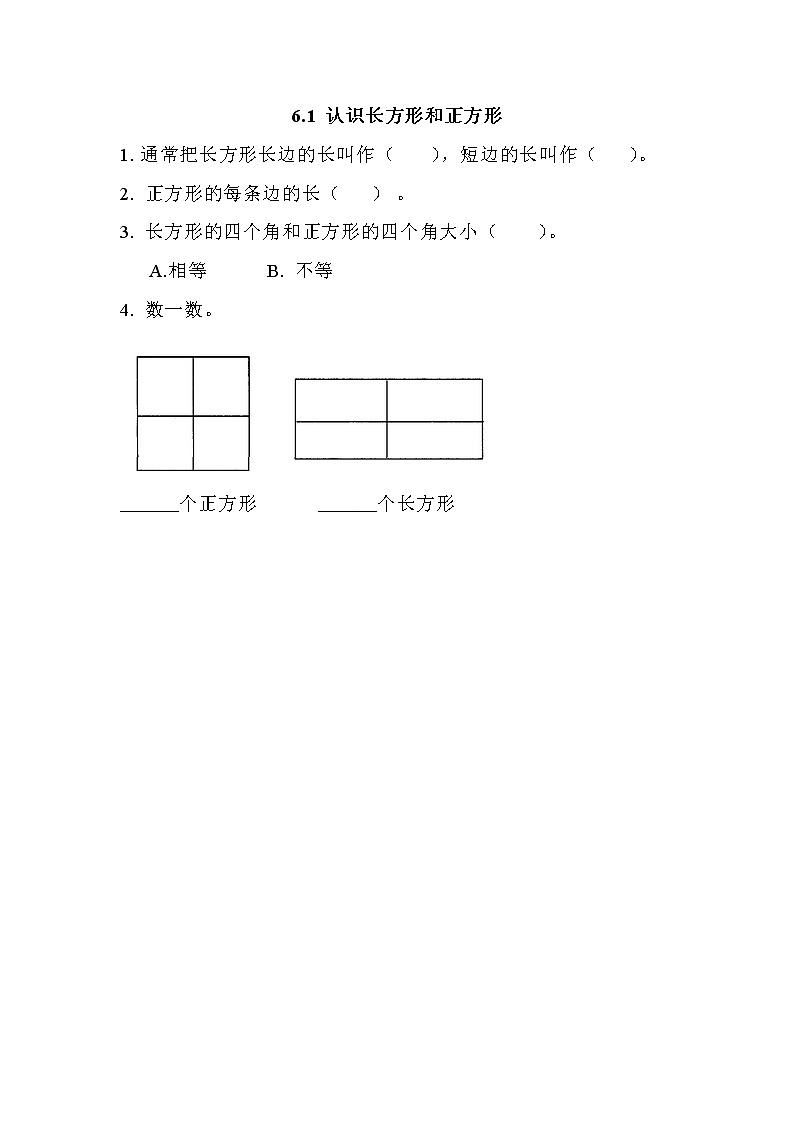 6.1 认识长方形和正方形

1. 通常把长方形长边的长叫作（　　），短边的长叫作（　　）。

2. 正方形的每条边的长（　　）。

3. 长方形的四个角和正方形的四个角大小（　　）。

A.相等　　B. 不等

4. 数一数。

______个正方形　　______个长方形